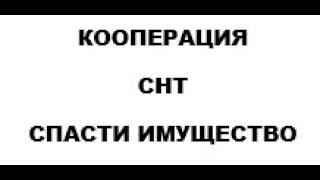 КООПЕРАЦИЯ

СНТ

СПАСТИ ИМУЩЕСТВО